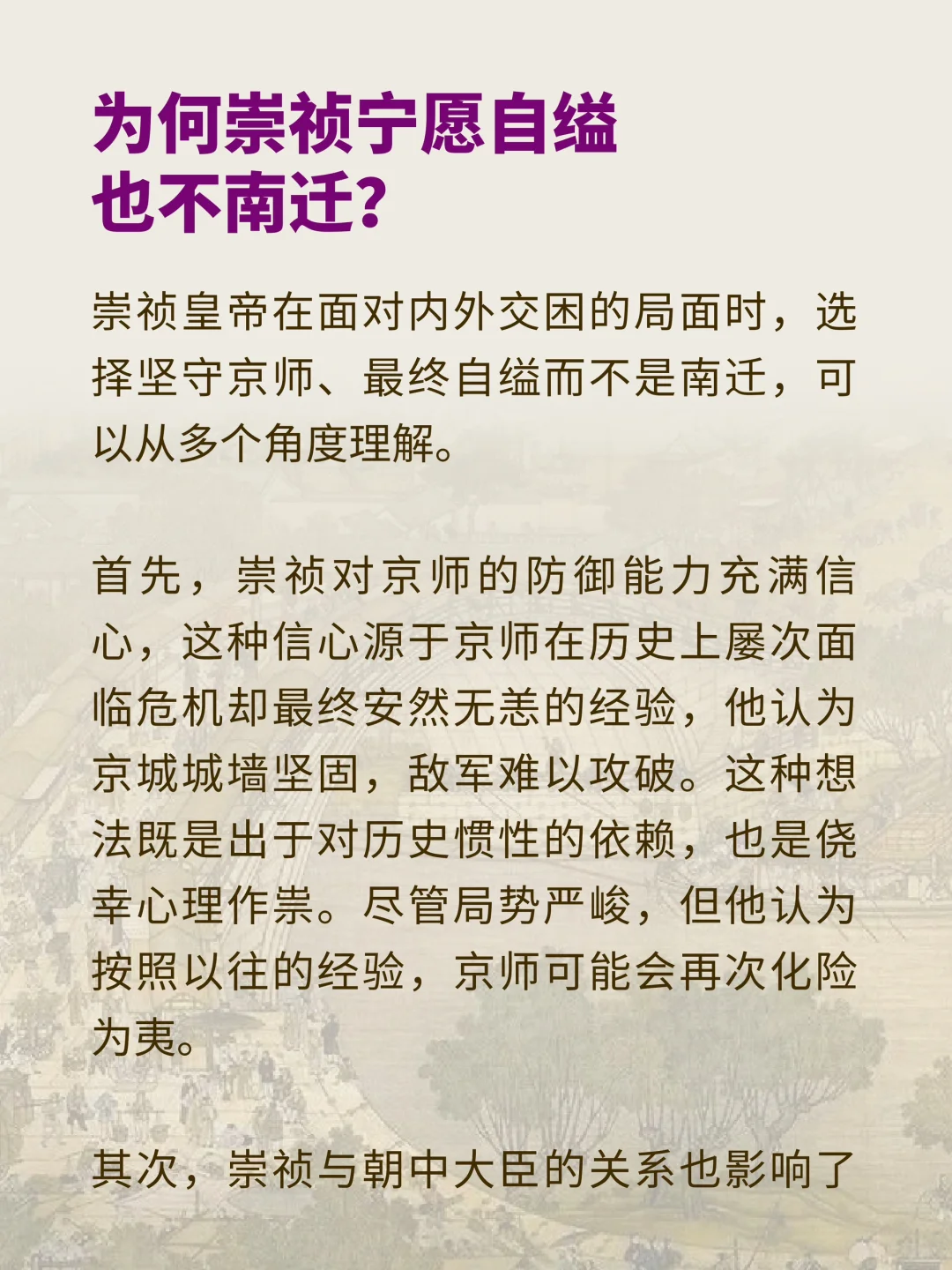 为何崇祯宁愿自缢
也不南迁?

崇祯皇帝在面对内外交困的局面时，选择坚守京师、最终自缢而不是南迁，可以从多个角度理解。

首先，崇祯对京师的防御能力充满信心，这种信心源于京师在历史上屡次面临危机却最终安然无恙的经验，他认为京城城墙坚固，敌军难以攻破。这种想法既是出于对历史惯性的依赖，也是侥幸心理作祟。尽管局势严峻，但他认为按照以往的经验，京师可能会再次化险为夷。

其次，崇祯与朝中大臣的关系也影响了